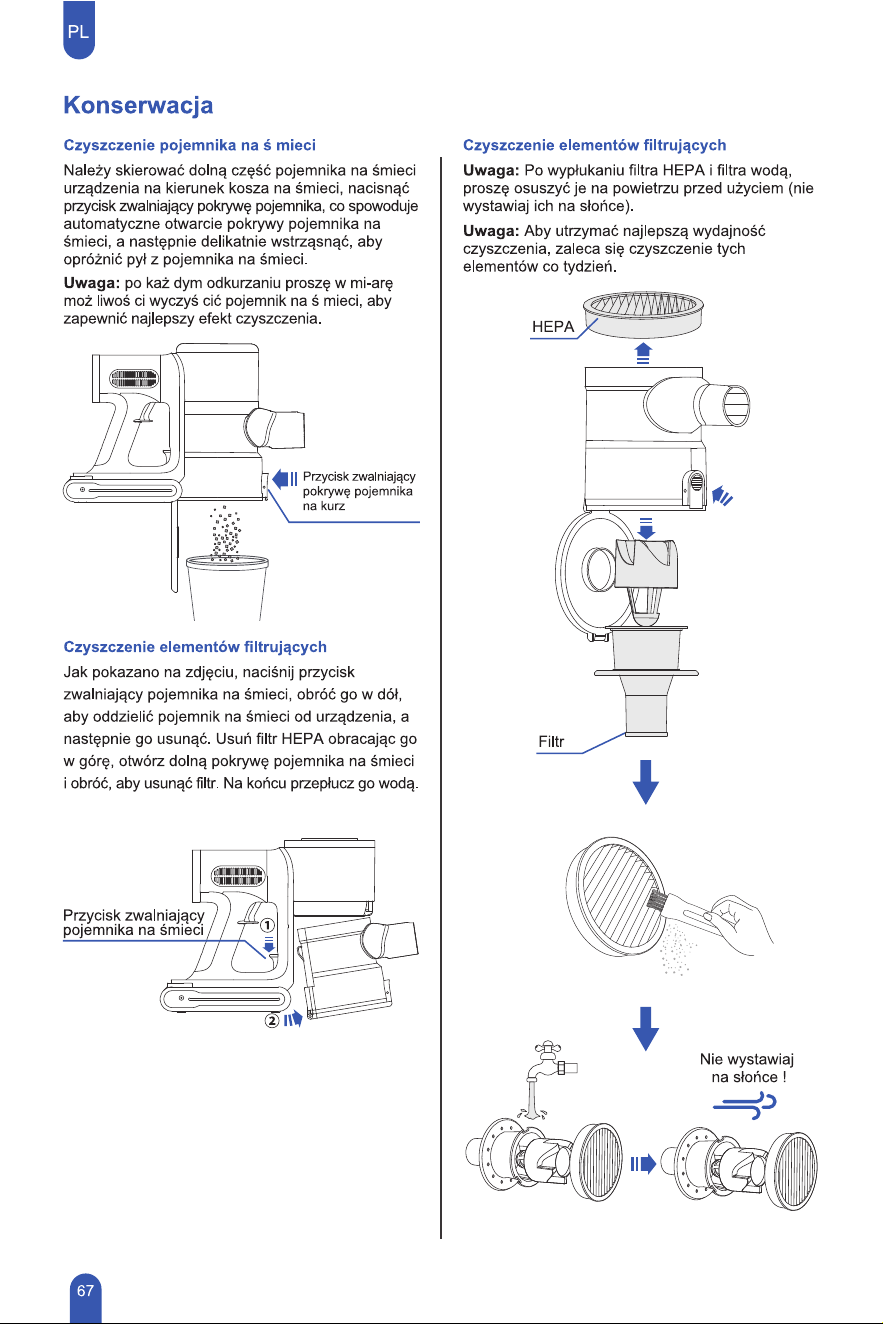 PL

Konserwacja

Czyszczenie pojemnika na ś mieci

Należy skierować dolną część pojemnika na śmieci urządzenia na kierunek kosza na śmieci, nacisnąć przycisk zwalniający pokrywę pojemnika, co spowoduje automatyczne otwarcie pokrywy pojemnika na śmieci, a następnie delikatnie wstrząsnąć, aby opróżnić pył z pojemnika na śmieci.

Uwaga: po każ dym odkurzaniu proszę w mi-arę moż liwoś ci wyczyś cić pojemnik na ś mieci, aby zapewnić najlepszy efekt czyszczenia.

Przycisk zwalniający pokrywę pojemnika na kurz

Czyszczenie elementów filtrujących

Jak pokazano na zdjęciu, naciśnij przycisk zwalniający pojemnika na śmieci, obróć go w dół, aby oddzielić pojemnik na śmieci od urządzenia, a następnie go usunąć. Usuń filtr HEPA obracając go w górę, otwórz dolną pokrywę pojemnika na śmieci i obróć, aby usunąć filtr. Na końcu przepłucz go wodą.

Przycisk zwalniający pojemnika na śmieci
①
②

Czyszczenie elementów filtrujących

Uwaga: Po wypłukaniu filtra HEPA i filtra wodą, proszę osuszyć je na powietrzu przed użyciem (nie wystawiaj ich na słońce).

Uwaga: Aby utrzymać najlepszą wydajność czyszczenia, zaleca się czyszczenie tych elementów co tydzień.

HEPA

Filtr

Nie wystawiaj na słońce !

67